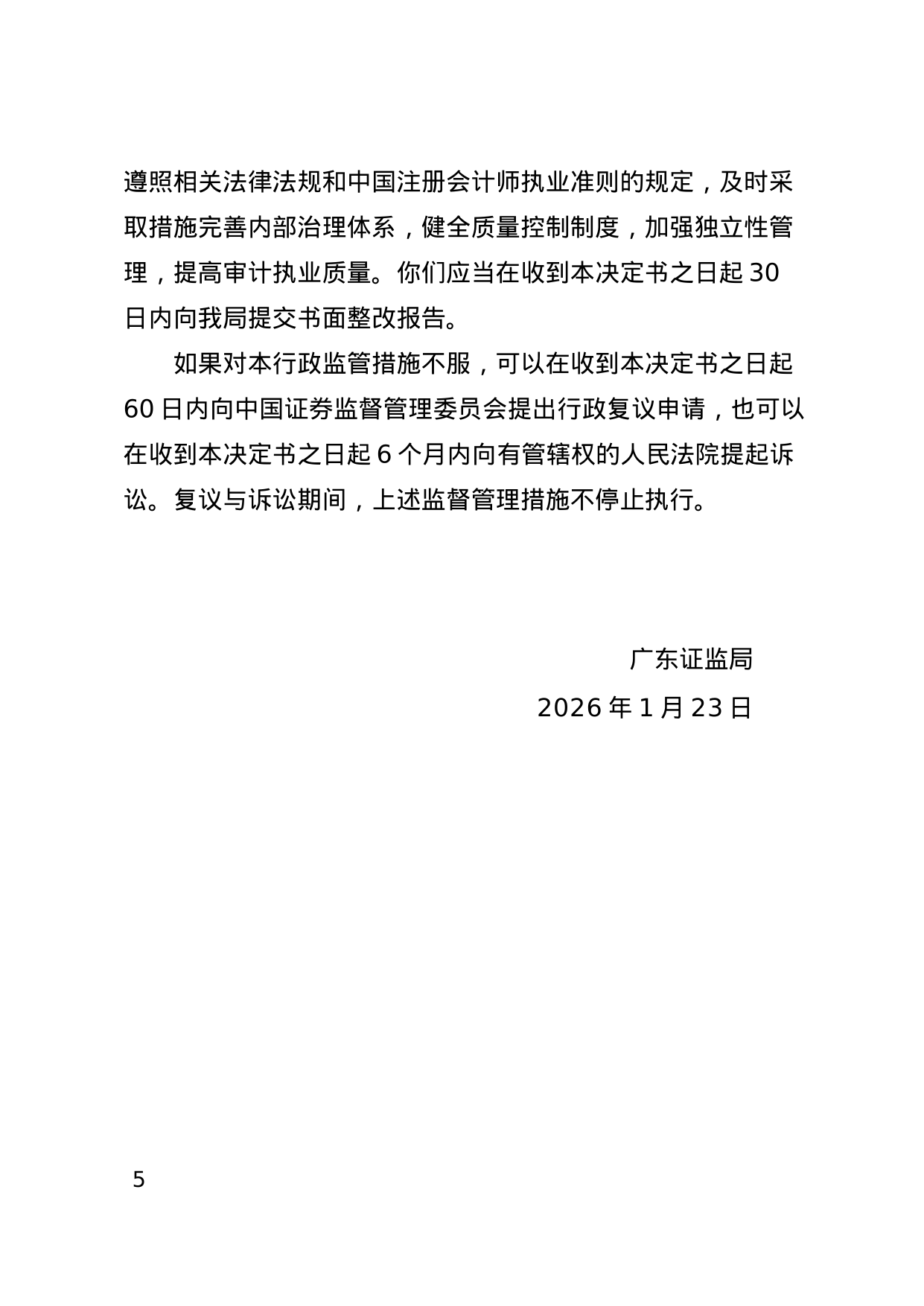 遵照相关法律法规和中国注册会计师执业准则的规定，及时采取措施完善内部治理体系，健全质量控制制度，加强独立性管理，提高审计执业质量。你们应当在收到本决定书之日起 30 日内向我局提交书面整改报告。

如果对本行政监管措施不服，可以在收到本决定书之日起 60 日内向中国证券监督管理委员会提出行政复议申请，也可以在收到本决定书之日起 6 个月内向有管辖权的人民法院提起诉讼。复议与诉讼期间，上述监督管理措施不停止执行。

广东证监局

2026 年 1 月 23 日

5